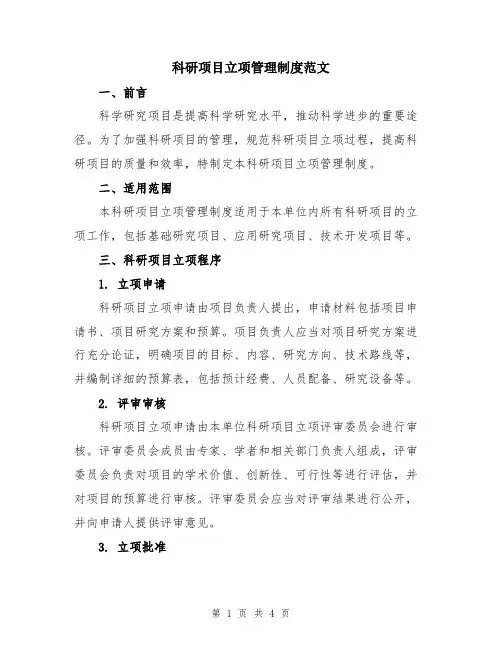 科研项目立项管理制度范文

一、前言

科学研究项目是提高科学研究水平，推动科学进步的重要途径。为了加强科研项目的管理，规范科研项目立项过程，提高科研项目的质量和效率，特制定本科研项目立项管理制度。

二、适用范围

本科研项目立项管理制度适用于本单位内所有科研项目的立项工作，包括基础研究项目、应用研究项目、技术开发项目等。

三、科研项目立项程序

1. 立项申请

科研项目立项申请由项目负责人提出，申请材料包括项目申请书、项目研究方案和预算。项目负责人应当对项目研究方案进行充分论证，明确项目的目标、内容、研究方向、技术路线等，并编制详细的预算表，包括预计经费、人员配备、研究设备等。

2. 评审审核

科研项目立项申请由本单位科研项目立项评审委员会进行审核。评审委员会成员由专家、学者和相关部门负责人组成，评审委员会负责对项目的学术价值、创新性、可行性等进行评估，并对项目的预算进行审核。评审委员会应当对评审结果进行公开，并向申请人提供评审意见。

3. 立项批准

第 1 页 共 4 页